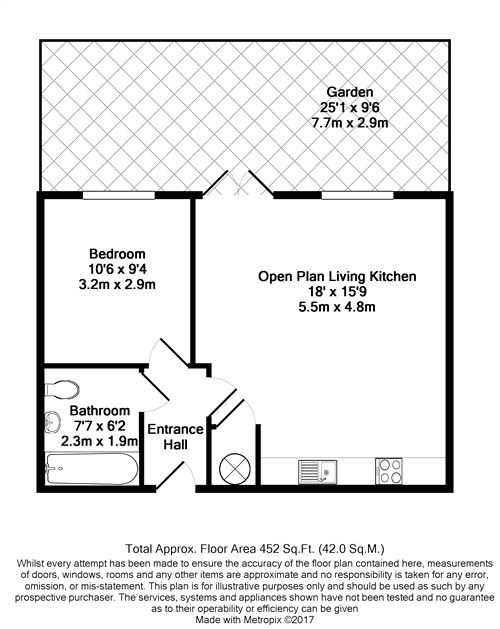 Garden
25'1 x 9'6
7.7m x 2.9m

Bedroom
10'6 x 9'4
3.2m x 2.9m

Open Plan Living Kitchen
18' x 15'9
5.5m x 4.8m

Bathroom
7'7 x 6'2
2.3m x 1.9m

Entrance Hall

Total Approx. Floor Area 452 Sq.Ft. (42.0 Sq.M.)
Whilst every attempt has been made to ensure the accuracy of the floor plan contained here, measurements of doors, windows, rooms and any other items are approximate and no responsibility is taken for any error, omission, or mis-statement. This plan is for illustrative purposes only and should be used as such by any prospective purchaser. The services, systems and appliances shown have not been tested and no guarantee as to their operability or efficiency can be given
Made with Metropix ©2017